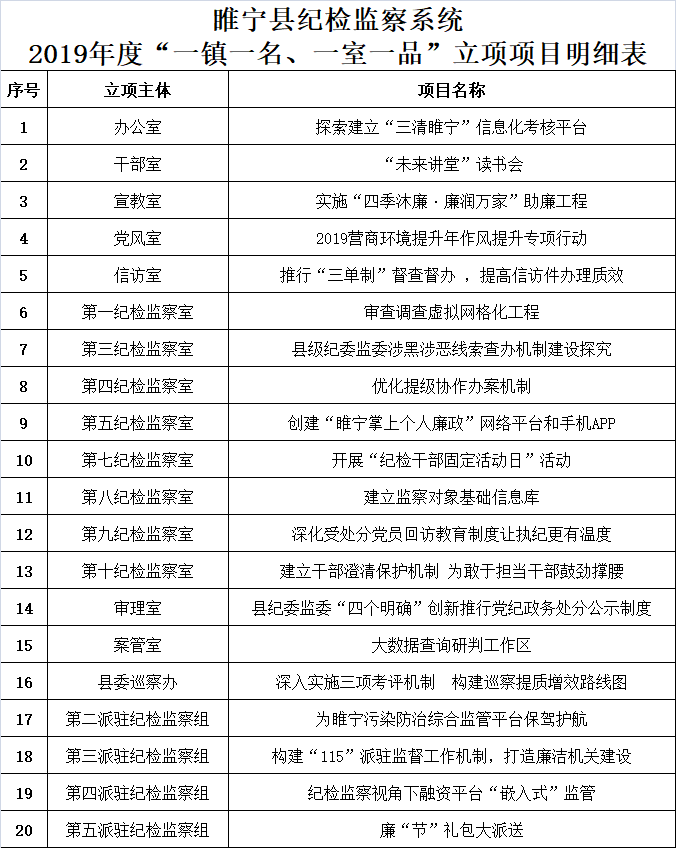 睢宁县纪检监察系统
2019年度“一镇一名、一室一品”立项项目明细表

| 序号 | 立项主体 | 项目名称 |
|---|---|---|
| 1 | 办公室 | 探索建立“三清睢宁”信息化考核平台 |
| 2 | 干部室 | “未来讲堂”读书会 |
| 3 | 宣教室 | 实施“四季沐廉·廉润万家”助廉工程 |
| 4 | 党风室 | 2019营商环境提升年作风提升专项行动 |
| 5 | 信访室 | 推行“三单制”督查督办，提高信访件办理质效 |
| 6 | 第一纪检监察室 | 审查调查虚拟网格化工程 |
| 7 | 第三纪检监察室 | 县级纪委监委涉黑涉恶线索查办机制建设探究 |
| 8 | 第四纪检监察室 | 优化提级协作办案机制 |
| 9 | 第五纪检监察室 | 创建“睢宁掌上个人廉政”网络平台和手机APP |
| 10 | 第七纪检监察室 | 开展“纪检干部固定活动日”活动 |
| 11 | 第八纪检监察室 | 建立监察对象基础信息库 |
| 12 | 第九纪检监察室 | 深化受处分党员回访教育制度让执纪更有温度 |
| 13 | 第十纪检监察室 | 建立干部澄清保护机制 为敢于担当干部鼓劲撑腰 |
| 14 | 审理室 | 县纪委监委“四个明确”创新推行党纪政务处分公示制度 |
| 15 | 案管室 | 大数据查询研判工作区 |
| 16 | 县委巡察办 | 深入实施三项考评机制 构建巡察提质增效路线图 |
| 17 | 第二派驻纪检监察组 | 为睢宁污染防治综合监管平台保驾护航 |
| 18 | 第三派驻纪检监察组 | 构建“115”派驻监督工作机制，打造廉洁机关建设 |
| 19 | 第四派驻纪检监察组 | 纪检监察视角下融资平台“嵌入式”监管 |
| 20 | 第五派驻纪检监察组 | 廉“节”礼包大派送 |